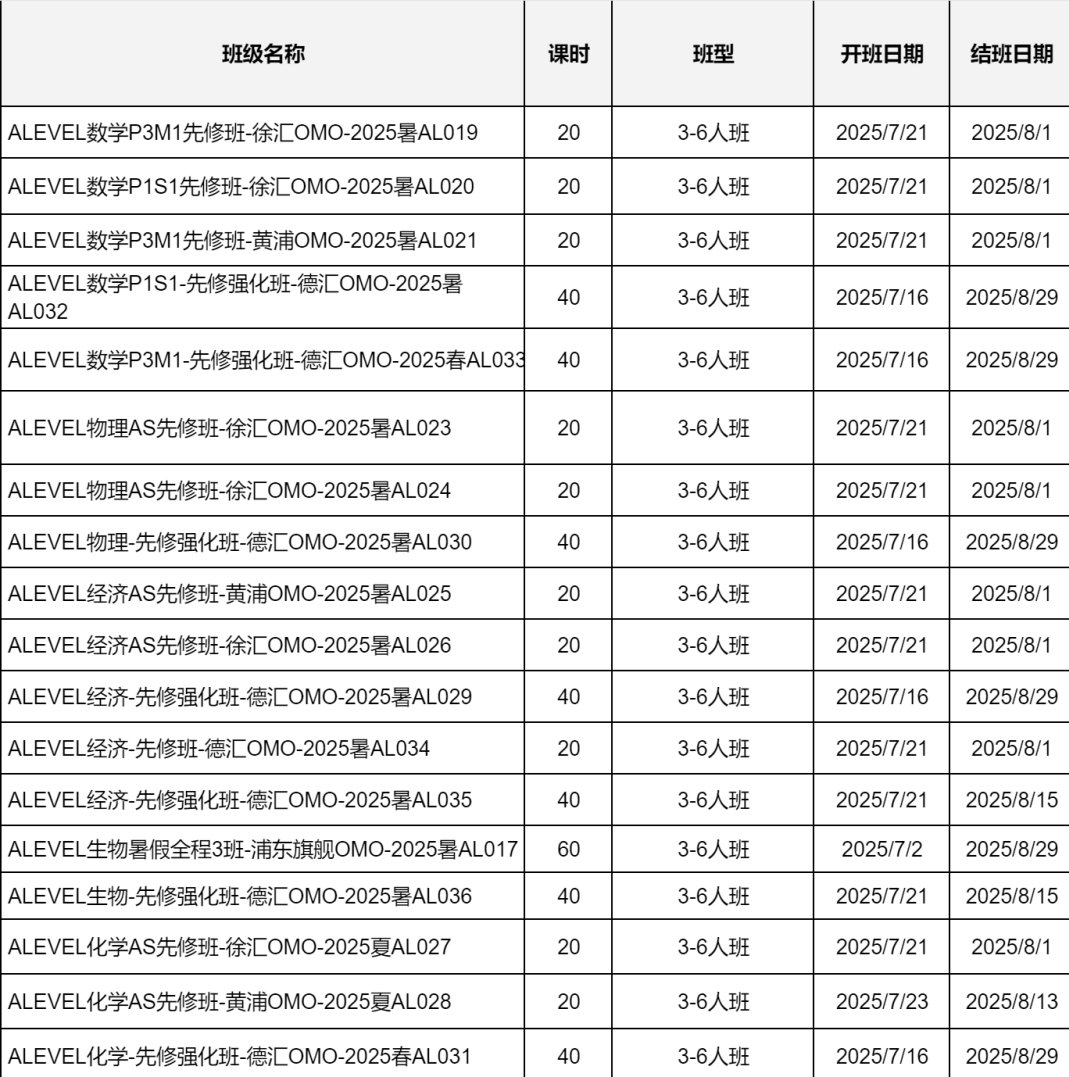 | 班级名称 | 课时 | 班型 | 开班日期 | 结班日期 |
|---|---|---|---|---|
| ALEVEL数学P3M1先修班-徐汇OMO-2025暑AL019 | 20 | 3-6人班 | 2025/7/21 | 2025/8/1 |
| ALEVEL数学P1S1先修班-徐汇OMO-2025暑AL020 | 20 | 3-6人班 | 2025/7/21 | 2025/8/1 |
| ALEVEL数学P3M1先修班-黄浦OMO-2025暑AL021 | 20 | 3-6人班 | 2025/7/21 | 2025/8/1 |
| ALEVEL数学P1S1-先修强化班-德汇OMO-2025暑AL032 | 40 | 3-6人班 | 2025/7/16 | 2025/8/29 |
| ALEVEL数学P3M1-先修强化班-德汇OMO-2025春AL033 | 40 | 3-6人班 | 2025/7/16 | 2025/8/29 |
| ALEVEL物理AS先修班-徐汇OMO-2025暑AL023 | 20 | 3-6人班 | 2025/7/21 | 2025/8/1 |
| ALEVEL物理AS先修班-徐汇OMO-2025暑AL024 | 20 | 3-6人班 | 2025/7/21 | 2025/8/1 |
| ALEVEL物理-先修强化班-德汇OMO-2025暑AL030 | 40 | 3-6人班 | 2025/7/16 | 2025/8/29 |
| ALEVEL经济AS先修班-黄浦OMO-2025暑AL025 | 20 | 3-6人班 | 2025/7/21 | 2025/8/1 |
| ALEVEL经济AS先修班-徐汇OMO-2025暑AL026 | 20 | 3-6人班 | 2025/7/21 | 2025/8/1 |
| ALEVEL经济-先修强化班-德汇OMO-2025暑AL029 | 40 | 3-6人班 | 2025/7/16 | 2025/8/29 |
| ALEVEL经济-先修班-德汇OMO-2025暑AL034 | 20 | 3-6人班 | 2025/7/21 | 2025/8/1 |
| ALEVEL经济-先修强化班-德汇OMO-2025暑AL035 | 40 | 3-6人班 | 2025/7/21 | 2025/8/15 |
| ALEVEL生物暑假全程3班-浦东旗舰OMO-2025暑AL017 | 60 | 3-6人班 | 2025/7/2 | 2025/8/29 |
| ALEVEL生物-先修强化班-德汇OMO-2025暑AL036 | 40 | 3-6人班 | 2025/7/21 | 2025/8/15 |
| ALEVEL化学AS先修班-徐汇OMO-2025夏AL027 | 20 | 3-6人班 | 2025/7/21 | 2025/8/1 |
| ALEVEL化学AS先修班-黄浦OMO-2025夏AL028 | 20 | 3-6人班 | 2025/7/23 | 2025/8/13 |
| ALEVEL化学-先修强化班-德汇OMO-2025春AL031 | 40 | 3-6人班 | 2025/7/16 | 2025/8/29 |